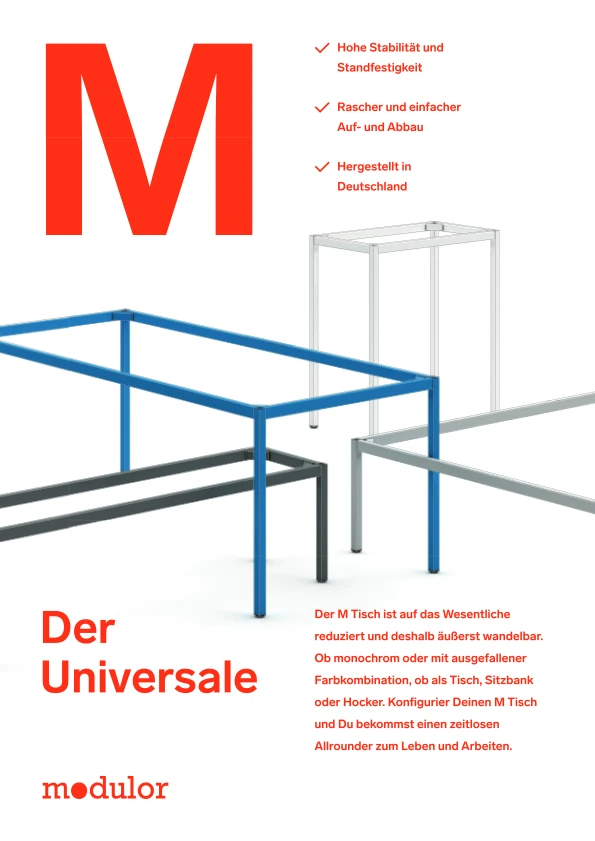 M

✓ Hohe Stabilität und Standfestigkeit

✓ Rascher und einfacher Auf- und Abbau

✓ Hergestellt in Deutschland

Der Universale

Der M Tisch ist auf das Wesentliche reduziert und deshalb äußerst wandelbar. Ob monochrom oder mit ausgefallener Farbkombination, ob als Tisch, Sitzbank oder Hocker. Konfigurier Deinen M Tisch und Du bekommst einen zeitlosen Allrounder zum Leben und Arbeiten.

modulor